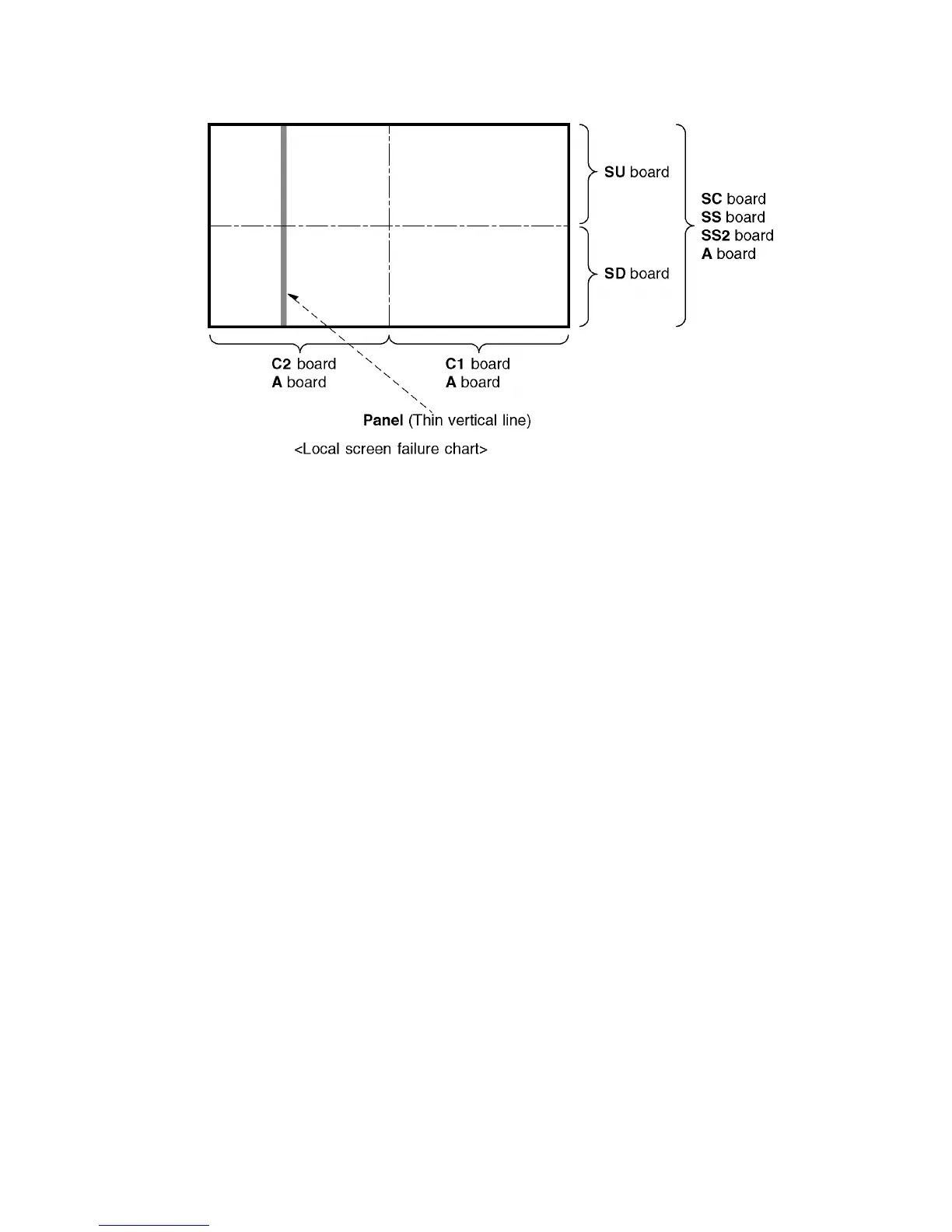 SU board

SD board

SC board
SS board
SS2 board
A board

C2 board
A board

C1 board
A board

Panel (Thin vertical line)

<Local screen failure chart>